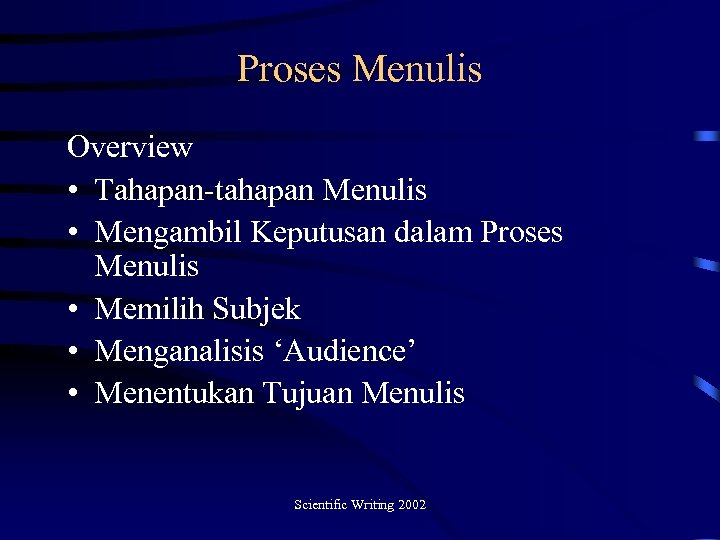 Proses Menulis

Overview

• Tahapan-tahapan Menulis
• Mengambil Keputusan dalam Proses Menulis
• Memilih Subjek
• Menganalisis ‘Audience’
• Menentukan Tujuan Menulis

Scientific Writing 2002